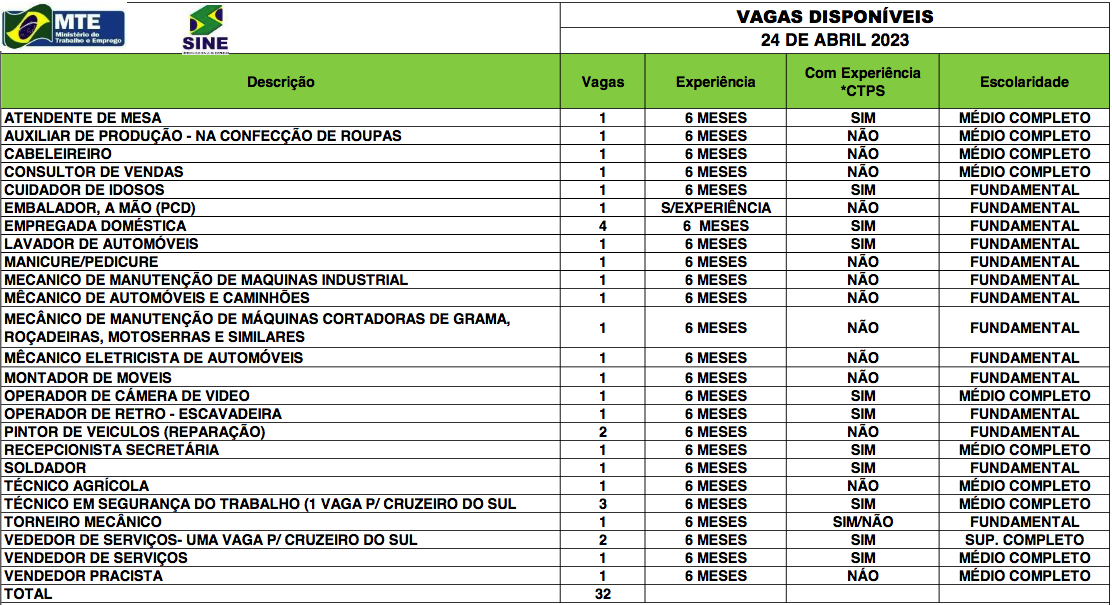 MTE Ministério do Trabalho e Emprego

SINE

VAGAS DISPONÍVEIS
24 DE ABRIL 2023

| Descrição | Vagas | Experiência | Com Experiência *CTPS | Escolaridade |
|---|---|---|---|---|
| ATENDENTE DE MESA | 1 | 6 MESES | SIM | MÉDIO COMPLETO |
| AUXILIAR DE PRODUÇÃO - NA CONFECÇÃO DE ROUPAS | 1 | 6 MESES | NÃO | MÉDIO COMPLETO |
| CABELEIREIRO | 1 | 6 MESES | NÃO | MÉDIO COMPLETO |
| CONSULTOR DE VENDAS | 1 | 6 MESES | NÃO | MÉDIO COMPLETO |
| CUIDADOR DE IDOSOS | 1 | 6 MESES | SIM | FUNDAMENTAL |
| EMBALADOR, A MÃO (PCD) | 1 | S/EXPERIÊNCIA | NÃO | FUNDAMENTAL |
| EMPREGADA DOMÉSTICA | 4 | 6 MESES | SIM | FUNDAMENTAL |
| LAVADOR DE AUTOMÓVEIS | 1 | 6 MESES | SIM | FUNDAMENTAL |
| MANICURE/PEDICURE | 1 | 6 MESES | NÃO | FUNDAMENTAL |
| MECANICO DE MANUTENÇÃO DE MAQUINAS INDUSTRIAL | 1 | 6 MESES | NÃO | FUNDAMENTAL |
| MÊCANICO DE AUTOMÓVEIS E CAMINHÕES | 1 | 6 MESES | NÃO | FUNDAMENTAL |
| MECÂNICO DE MANUTENÇÃO DE MÁQUINAS CORTADORAS DE GRAMA, ROÇADEIRAS, MOTOSERRAS E SIMILARES | 1 | 6 MESES | NÃO | FUNDAMENTAL |
| MÊCANICO ELETRICISTA DE AUTOMÓVEIS | 1 | 6 MESES | NÃO | FUNDAMENTAL |
| MONTADOR DE MOVEIS | 1 | 6 MESES | NÃO | FUNDAMENTAL |
| OPERADOR DE CÂMERA DE VIDEO | 1 | 6 MESES | SIM | MÉDIO COMPLETO |
| OPERADOR DE RETRO - ESCAVADEIRA | 1 | 6 MESES | SIM | FUNDAMENTAL |
| PINTOR DE VEICULOS (REPARAÇÃO) | 2 | 6 MESES | NÃO | FUNDAMENTAL |
| RECEPCIONISTA SECRETÁRIA | 1 | 6 MESES | SIM | MÉDIO COMPLETO |
| SOLDADOR | 1 | 6 MESES | SIM | FUNDAMENTAL |
| TÉCNICO AGRÍCOLA | 1 | 6 MESES | NÃO | MÉDIO COMPLETO |
| TÉCNICO EM SEGURANÇA DO TRABALHO (1 VAGA P/ CRUZEIRO DO SUL | 3 | 6 MESES | SIM | MÉDIO COMPLETO |
| TORNEIRO MECÂNICO | 1 | 6 MESES | SIM/NÃO | FUNDAMENTAL |
| VEDEDOR DE SERVIÇOS- UMA VAGA P/ CRUZEIRO DO SUL | 2 | 6 MESES | SIM | SUP. COMPLETO |
| VENDEDOR DE SERVIÇOS | 1 | 6 MESES | SIM | MÉDIO COMPLETO |
| VENDEDOR PRACISTA | 1 | 6 MESES | NÃO | MÉDIO COMPLETO |
| TOTAL | 32 | | | |